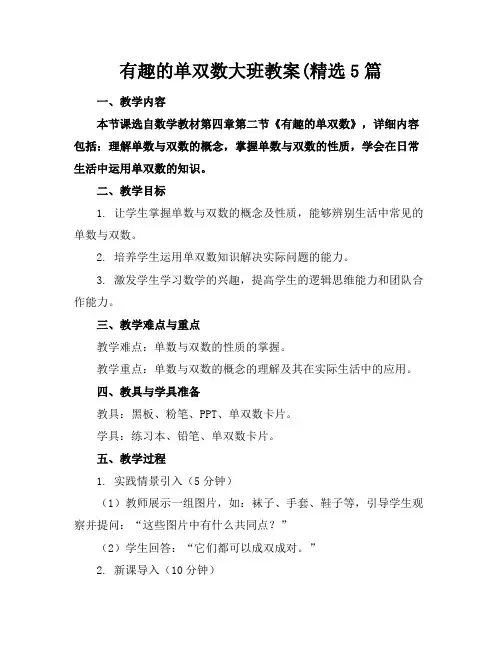 有趣的单双数大班教案(精选5篇

一、教学内容

本节课选自数学教材第四章第二节《有趣的单双数》，详细内容包括：理解单数与双数的概念，掌握单数与双数的性质，学会在日常生活中运用单双数的知识。

二、教学目标

1. 让学生掌握单数与双数的概念及性质，能够辨别生活中常见的单数与双数。

2. 培养学生运用单双数知识解决实际问题的能力。

3. 激发学生学习数学的兴趣，提高学生的逻辑思维能力和团队合作能力。

三、教学难点与重点

教学难点：单数与双数的性质的掌握。

教学重点：单数与双数的概念的理解及其在实际生活中的应用。

四、教具与学具准备

教具：黑板、粉笔、PPT、单双数卡片。

学具：练习本、铅笔、单双数卡片。

五、教学过程

1. 实践情景引入（5分钟）

（1）教师展示一组图片，如：袜子、手套、鞋子等，引导学生观察并提问：“这些图片中有什么共同点？”

（2）学生回答：“它们都可以成双成对。”

2. 新课导入（10分钟）